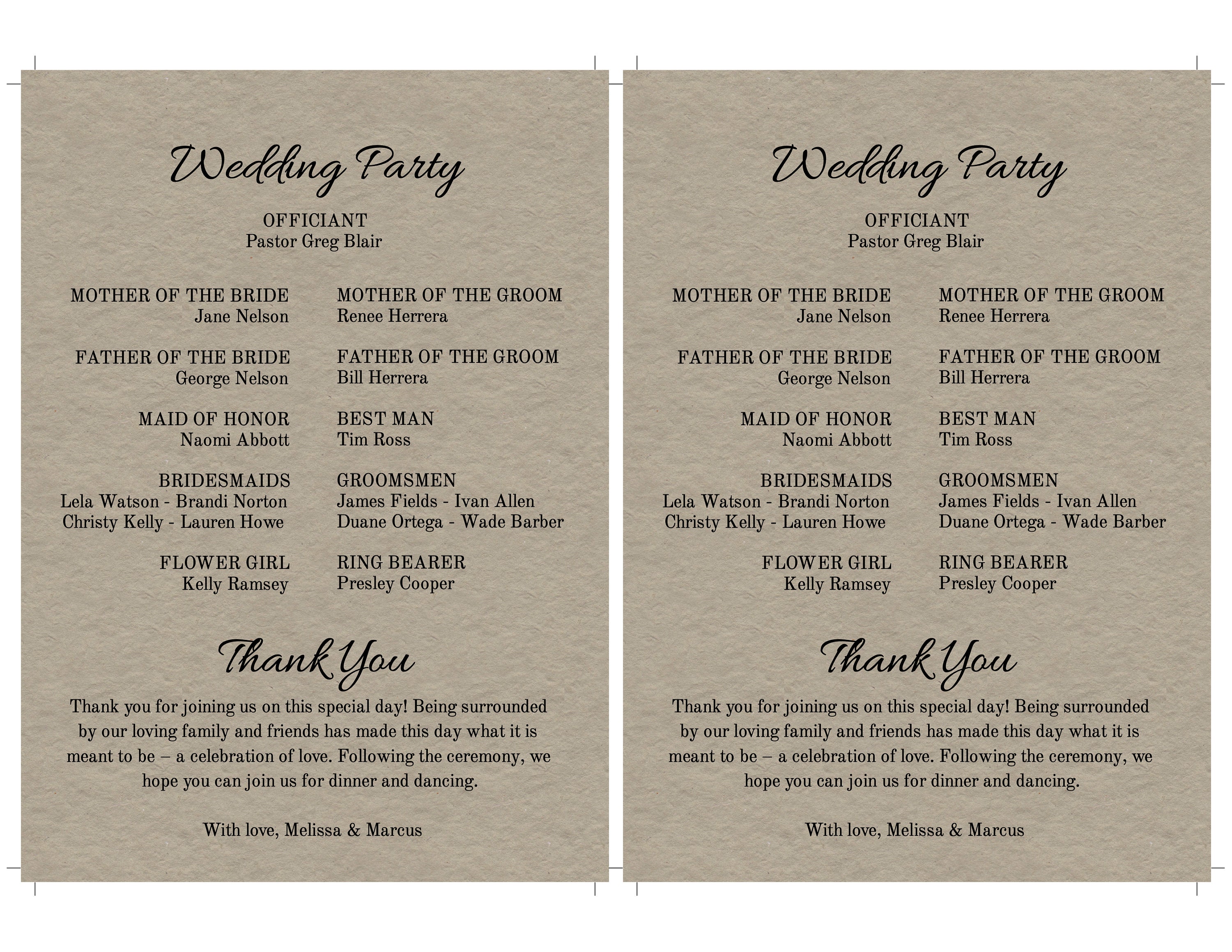 Wedding Party

OFFICIANT
Pastor Greg Blair

MOTHER OF THE BRIDE
Jane Nelson

FATHER OF THE BRIDE
George Nelson

MAID OF HONOR
Naomi Abbott

BRIDESMAIDS
Lela Watson - Brandi Norton
Christy Kelly - Lauren Howe

FLOWER GIRL
Kelly Ramsey

MOTHER OF THE GROOM
Renee Herrera

FATHER OF THE GROOM
Bill Herrera

BEST MAN
Tim Ross

GROOMSMEN
James Fields - Ivan Allen
Duane Ortega - Wade Barber

RING BEARER
Presley Cooper

Thank You

Thank you for joining us on this special day! Being surrounded by our loving family and friends has made this day what it is meant to be – a celebration of love. Following the ceremony, we hope you can join us for dinner and dancing.

With love, Melissa & Marcus

Wedding Party

OFFICIANT
Pastor Greg Blair

MOTHER OF THE BRIDE
Jane Nelson

FATHER OF THE BRIDE
George Nelson

MAID OF HONOR
Naomi Abbott

BRIDESMAIDS
Lela Watson - Brandi Norton
Christy Kelly - Lauren Howe

FLOWER GIRL
Kelly Ramsey

MOTHER OF THE GROOM
Renee Herrera

FATHER OF THE GROOM
Bill Herrera

BEST MAN
Tim Ross

GROOMSMEN
James Fields - Ivan Allen
Duane Ortega - Wade Barber

RING BEARER
Presley Cooper

Thank You

Thank you for joining us on this special day! Being surrounded by our loving family and friends has made this day what it is meant to be – a celebration of love. Following the ceremony, we hope you can join us for dinner and dancing.

With love, Melissa & Marcus